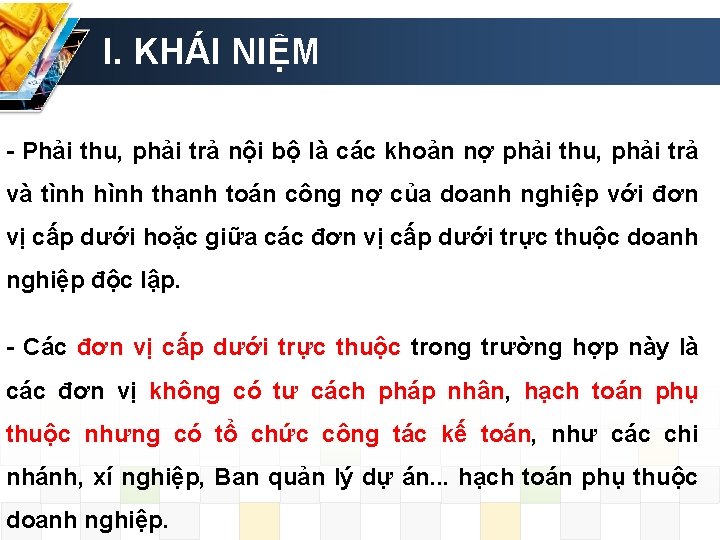 I. KHÁI NIỆM

- Phải thu, phải trả nội bộ là các khoản nợ phải thu, phải trả và tình hình thanh toán công nợ của doanh nghiệp với đơn vị cấp dưới hoặc giữa các đơn vị cấp dưới trực thuộc doanh nghiệp độc lập.

- Các đơn vị cấp dưới trực thuộc trong trường hợp này là các đơn vị không có tư cách pháp nhân, hạch toán phụ thuộc nhưng có tổ chức công tác kế toán, như các chi nhánh, xí nghiệp, Ban quản lý dự án... hạch toán phụ thuộc doanh nghiệp.